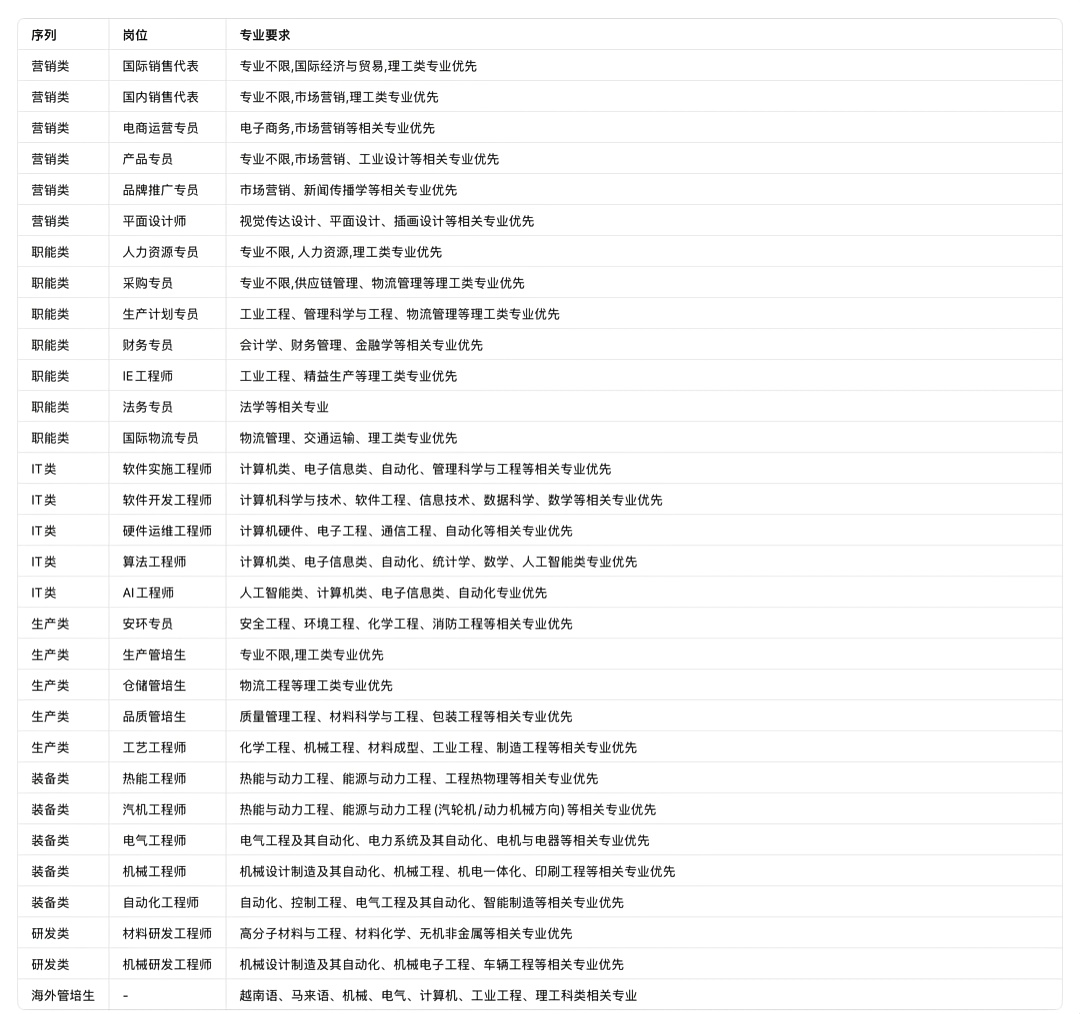 | 序列 | 岗位 | 专业要求 |
|---|---|---|
| 营销类 | 国际销售代表 | 专业不限,国际经济与贸易,理工类专业优先 |
| 营销类 | 国内销售代表 | 专业不限,市场营销,理工类专业优先 |
| 营销类 | 电商运营专员 | 电子商务,市场营销等相关专业优先 |
| 营销类 | 产品专员 | 专业不限,市场营销、工业设计等相关专业优先 |
| 营销类 | 品牌推广专员 | 市场营销、新闻传播学等相关专业优先 |
| 营销类 | 平面设计师 | 视觉传达设计、平面设计、插画设计等相关专业优先 |
| 职能类 | 人力资源专员 | 专业不限, 人力资源,理工类专业优先 |
| 职能类 | 采购专员 | 专业不限,供应链管理、物流管理等理工类专业优先 |
| 职能类 | 生产计划专员 | 工业工程、管理科学与工程、物流管理等理工类专业优先 |
| 职能类 | 财务专员 | 会计学、财务管理、金融学等相关专业优先 |
| 职能类 | IE工程师 | 工业工程、精益生产等理工类专业优先 |
| 职能类 | 法务专员 | 法学等相关专业 |
| 职能类 | 国际物流专员 | 物流管理、交通运输、理工类专业优先 |
| IT类 | 软件实施工程师 | 计算机类、电子信息类、自动化、管理科学与工程等相关专业优先 |
| IT类 | 软件开发工程师 | 计算机科学与技术、软件工程、信息技术、数据科学、数学等相关专业优先 |
| IT类 | 硬件运维工程师 | 计算机硬件、电子工程、通信工程、自动化等相关专业优先 |
| IT类 | 算法工程师 | 计算机类、电子信息类、自动化、统计学、数学、人工智能类专业优先 |
| IT类 | AI工程师 | 人工智能类、计算机类、电子信息类、自动化专业优先 |
| 生产类 | 安环专员 | 安全工程、环境工程、化学工程、消防工程等相关专业优先 |
| 生产类 | 生产管培生 | 专业不限,理工类专业优先 |
| 生产类 | 仓储管培生 | 物流工程等理工类专业优先 |
| 生产类 | 品质管培生 | 质量管理工程、材料科学与工程、包装工程等相关专业优先 |
| 生产类 | 工艺工程师 | 化学工程、机械工程、材料成型、工业工程、制造工程等相关专业优先 |
| 装备类 | 热能工程师 | 热能与动力工程、能源与动力工程、工程热物理等相关专业优先 |
| 装备类 | 汽机工程师 | 热能与动力工程、能源与动力工程 (汽轮机/动力机械方向) 等相关专业优先 |
| 装备类 | 电气工程师 | 电气工程及其自动化、电力系统及其自动化、电机与电器等相关专业优先 |
| 装备类 | 机械工程师 | 机械设计制造及其自动化、机械工程、机电一体化、印刷工程等相关专业优先 |
| 装备类 | 自动化工程师 | 自动化、控制工程、电气工程及其自动化、智能制造等相关专业优先 |
| 研发类 | 材料研发工程师 | 高分子材料与工程、材料化学、无机非金属等相关专业优先 |
| 研发类 | 机械研发工程师 | 机械设计制造及其自动化、机械电子工程、车辆工程等相关专业优先 |
| 海外管培生 | - | 越南语、马来语、机械、电气、计算机、工业工程、理工科类相关专业 |